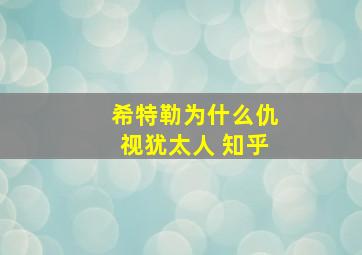 希特勒为什么仇视犹太人 知乎